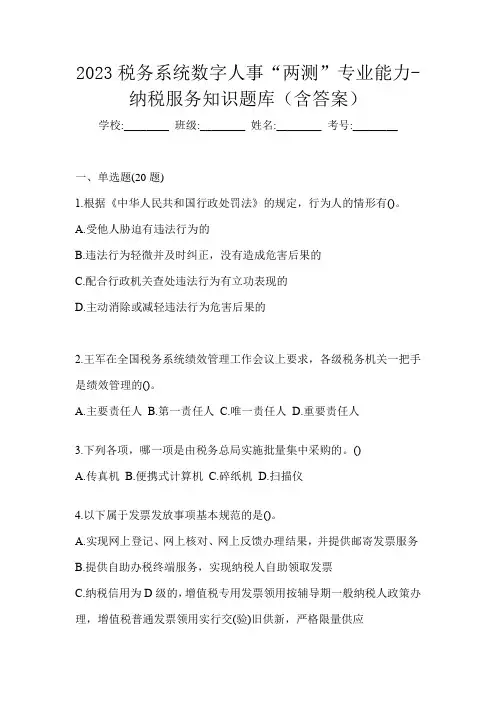 2023 税务系统数字人事“两测”专业能力-纳税服务知识题库（含答案）

学校:________ 班级:________ 姓名:________ 考号:________

一、单选题(20 题)

1.根据《中华人民共和国行政处罚法》的规定，行为人的情形有()。

A.受他人胁迫有违法行为的

B.违法行为轻微并及时纠正，没有造成危害后果的

C.配合行政机关查处违法行为有立功表现的

D.主动消除或减轻违法行为危害后果的

2.王军在全国税务系统绩效管理工作会议上要求，各级税务机关一把手是绩效管理的()。

A.主要责任人 B.第一责任人 C.唯一责任人 D.重要责任人

3.下列各项，哪一项是由税务总局实施批量集中采购的。()

A.传真机 B.便携式计算机 C.碎纸机 D.扫描仪

4.以下属于发票发放事项基本规范的是()。

A.实现网上登记、网上核对、网上反馈办理结果，并提供邮寄发票服务

B.提供自助办税终端服务，实现纳税人自助领取发票

C.纳税信用为 D 级的，增值税专用发票领用按辅导期一般纳税人政策办理，增值税普通发票领用实行交(验)旧供新，严格限量供应